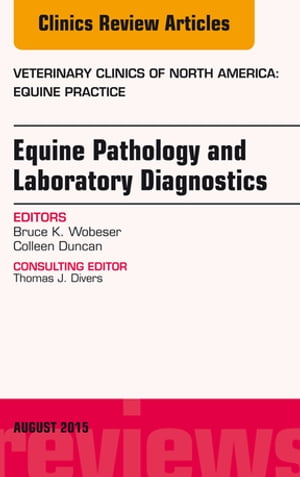 Clinics Review Articles

VETERINARY CLINICS OF NORTH AMERICA: EQUINE PRACTICE

Equine Pathology and Laboratory Diagnostics

EDITORS
Bruce K. Wobeser
Colleen Duncan

CONSULTING EDITOR
Thomas J. Divers

AUGUST 2015

reviews